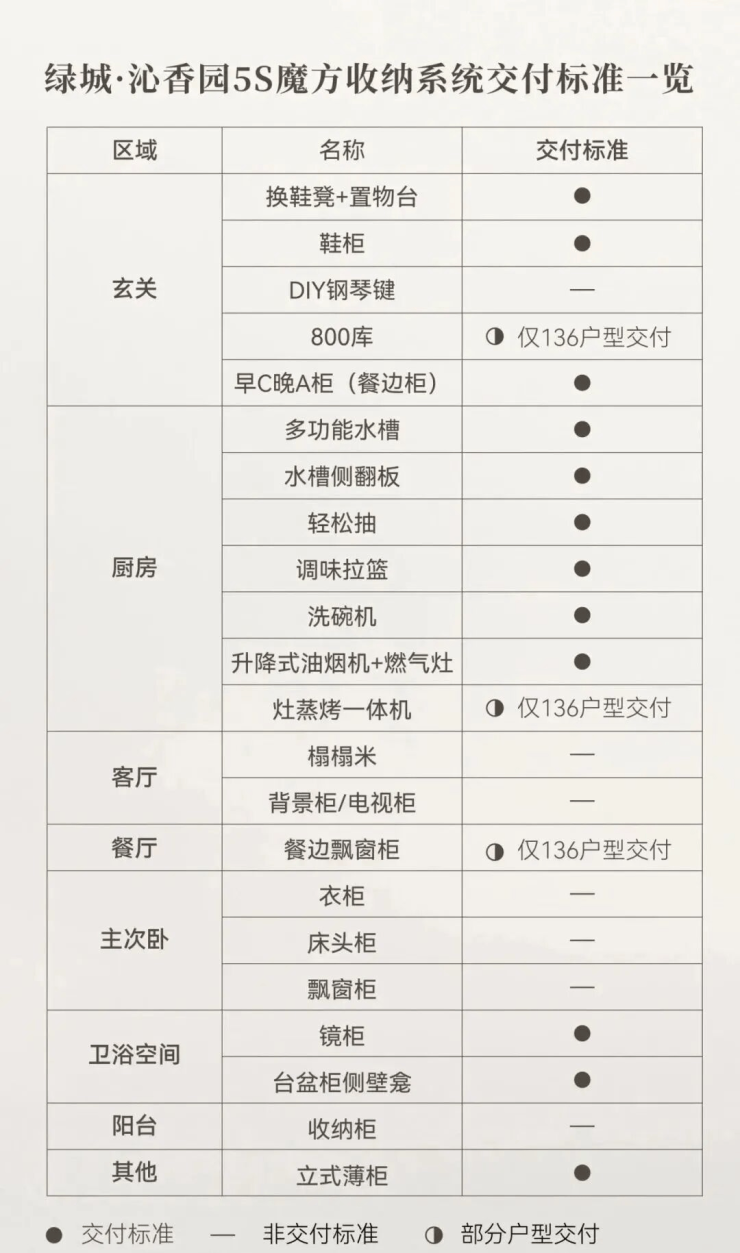 绿城·沁香园5S魔方收纳系统交付标准一览

| 区域 | 名称 | 交付标准 |
|---|---|---|
| 玄关 | 换鞋凳+置物台 | ● |
|  | 鞋柜 | ● |
|  | DIY钢琴键 | — |
|  | 800库 | ◑ 仅136户型交付 |
|  | 早C晚A柜（餐边柜） | ● |
| 厨房 | 多功能水槽 | ● |
|  | 水槽侧翻板 | ● |
|  | 轻松抽 | ● |
|  | 调味拉篮 | ● |
|  | 洗碗机 | ● |
|  | 升降式油烟机+燃气灶 | ● |
|  | 灶蒸烤一体机 | ◑ 仅136户型交付 |
| 客厅 | 榻榻米 | — |
|  | 背景柜/电视柜 | — |
| 餐厅 | 餐边飘窗柜 | ◑ 仅136户型交付 |
| 主次卧 | 衣柜 | — |
|  | 床头柜 | — |
|  | 飘窗柜 | — |
| 卫浴空间 | 镜柜 | ● |
|  | 台盆柜侧壁龛 | ● |
| 阳台 | 收纳柜 | — |
| 其他 | 立式薄柜 | ● |

● 交付标准 — 非交付标准 ◑ 部分户型交付